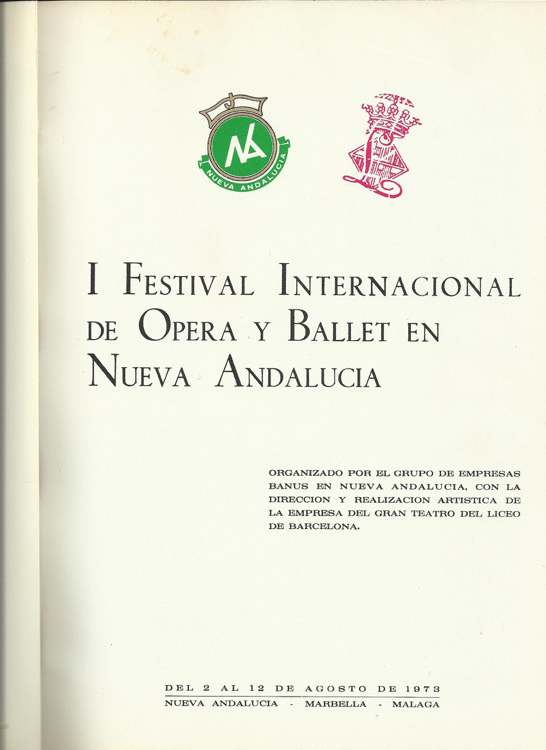 NA
NUEVA ANDALUCIA

I FESTIVAL INTERNACIONAL DE OPERA Y BALLET EN NUEVA ANDALUCIA

ORGANIZADO POR EL GRUPO DE EMPRESAS BANUS EN NUEVA ANDALUCIA, CON LA DIRECCION Y REALIZACION ARTISTICA DE LA EMPRESA DEL GRAN TEATRO DEL LICEO DE BARCELONA.

DEL 2 AL 12 DE AGOSTO DE 1973
NUEVA ANDALUCIA - MARBELLA - MALAGA